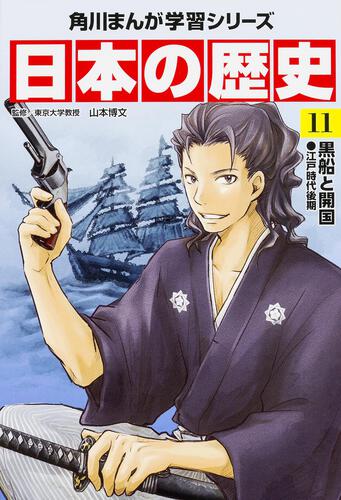 角川まんが学習シリーズ

日本の歴史

監修 東京大学教授 山本博文

11

黒船と開国

●江戸時代後期